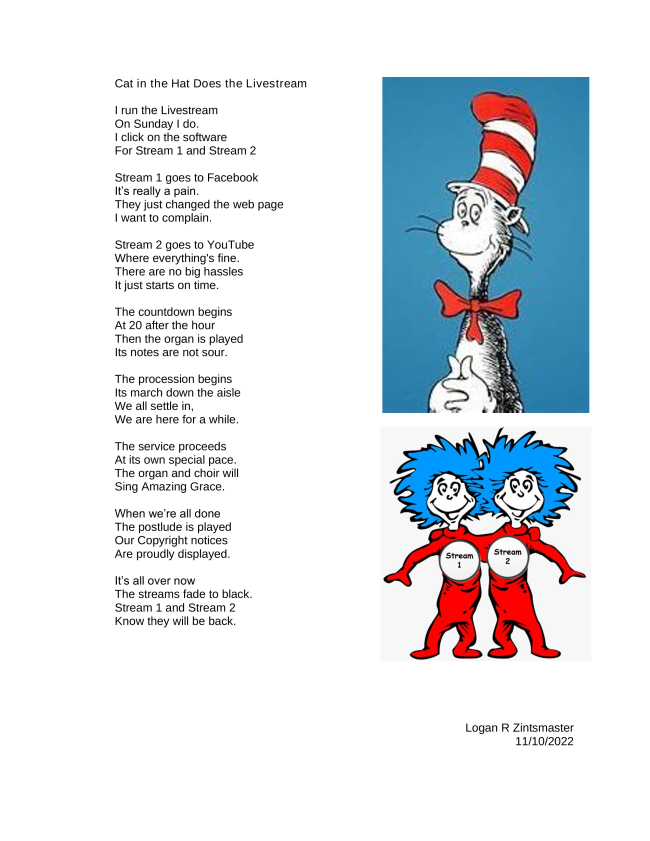 Cat in the Hat Does the Livestream

I run the Livestream
On Sunday I do.
I click on the software
For Stream 1 and Stream 2

Stream 1 goes to Facebook
It's really a pain.
They just changed the web page
I want to complain.

Stream 2 goes to YouTube
Where everything's fine.
There are no big hassles
It just starts on time.

The countdown begins
At 20 after the hour
Then the organ is played
Its notes are not sour.

The procession begins
Its march down the aisle
We all settle in,
We are here for a while.

The service proceeds
At its own special pace.
The organ and choir will
Sing Amazing Grace.

When we're all done
The postlude is played
Our Copyright notices
Are proudly displayed.

It's all over now
The streams fade to black.
Stream 1 and Stream 2
Know they will be back.

Stream 1

Stream 2

Logan R Zintsmaster
11/10/2022